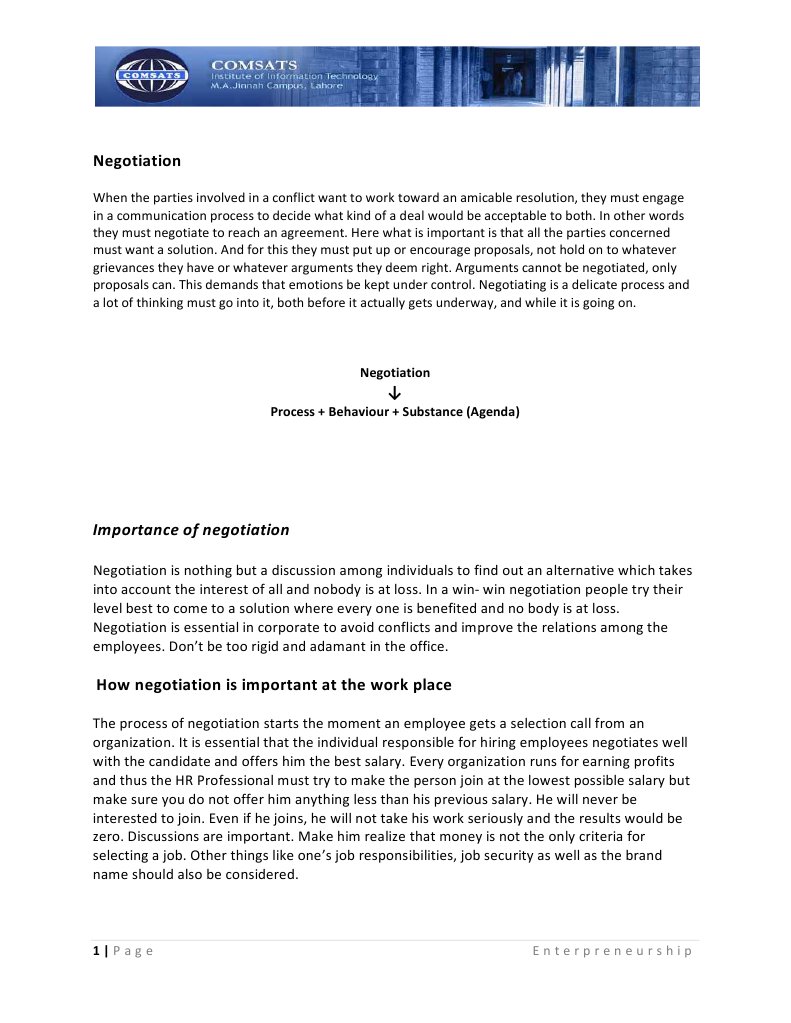 COMSATS
COMSATS
Institute of Information Technology
M.A.Jinnah Campus, Lahore

Negotiation

When the parties involved in a conflict want to work toward an amicable resolution, they must engage in a communication process to decide what kind of a deal would be acceptable to both. In other words they must negotiate to reach an agreement. Here what is important is that all the parties concerned must want a solution. And for this they must put up or encourage proposals, not hold on to whatever grievances they have or whatever arguments they deem right. Arguments cannot be negotiated, only proposals can. This demands that emotions be kept under control. Negotiating is a delicate process and a lot of thinking must go into it, both before it actually gets underway, and while it is going on.

Negotiation
↓
Process + Behaviour + Substance (Agenda)

Importance of negotiation

Negotiation is nothing but a discussion among individuals to find out an alternative which takes into account the interest of all and nobody is at loss. In a win- win negotiation people try their level best to come to a solution where every one is benefited and no body is at loss. Negotiation is essential in corporate to avoid conflicts and improve the relations among the employees. Don't be too rigid and adamant in the office.

How negotiation is important at the work place

The process of negotiation starts the moment an employee gets a selection call from an organization. It is essential that the individual responsible for hiring employees negotiates well with the candidate and offers him the best salary. Every organization runs for earning profits and thus the HR Professional must try to make the person join at the lowest possible salary but make sure you do not offer him anything less than his previous salary. He will never be interested to join. Even if he joins, he will not take his work seriously and the results would be zero. Discussions are important. Make him realize that money is not the only criteria for selecting a job. Other things like one's job responsibilities, job security as well as the brand name should also be considered.

1 | Page Enterpreneurship